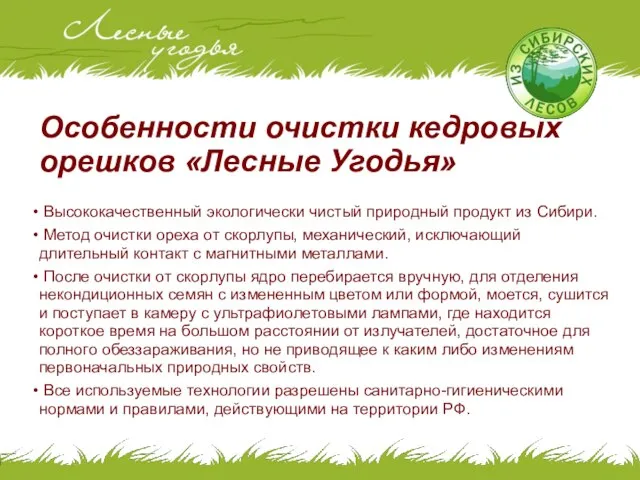 Лесные угодья

ИЗ СИБИРСКИХ ЛЕСОВ

Особенности очистки кедровых орешков «Лесные Угодья»

• Высококачественный экологически чистый природный продукт из Сибири.

• Метод очистки ореха от скорлупы, механический, исключающий длительный контакт с магнитными металлами.

• После очистки от скорлупы ядро перебирается вручную, для отделения некондиционных семян с измененным цветом или формой, моется, сушится и поступает в камеру с ультрафиолетовыми лампами, где находится короткое время на большом расстоянии от излучателей, достаточное для полного обеззараживания, но не приводящее к каким либо изменениям первоначальных природных свойств.

• Все используемые технологии разрешены санитарно-гигиеническими нормами и правилами, действующими на территории РФ.